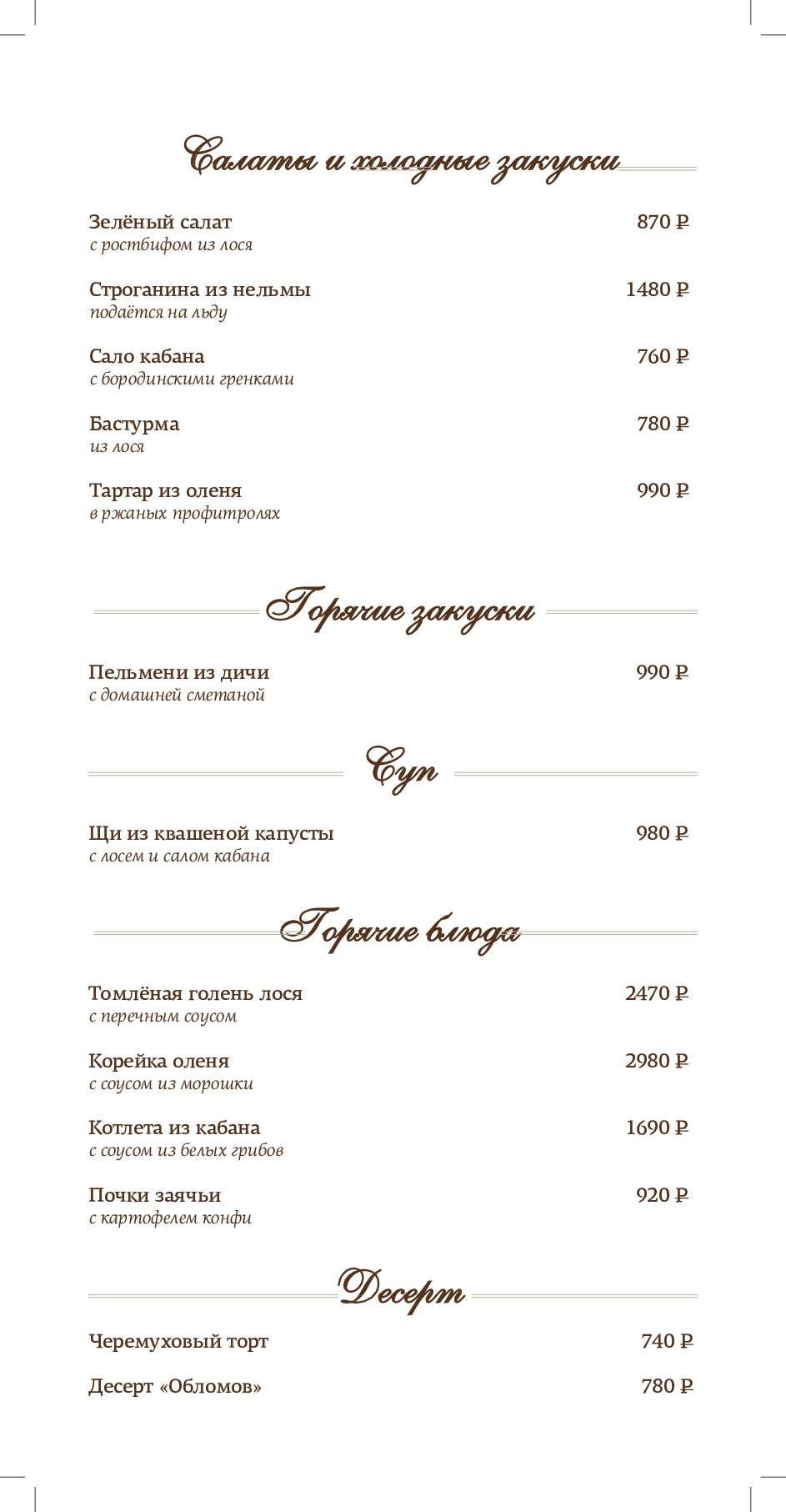 Салаты и холодные закуски

Зелёный салат 870 ₽
с ростбифом из лося

Строганина из нельмы 1480 ₽
подаётся на льду

Сало кабана 760 ₽
с бородинскими гренками

Бастурма 780 ₽
из лося

Тартар из оленя 990 ₽
в ржаных профитролях

Горячие закуски

Пельмени из дичи 990 ₽
с домашней сметаной

Суп

Щи из квашеной капусты 980 ₽
с лосем и салом кабана

Горячие блюда

Томлёная голень лося 2470 ₽
с перечным соусом

Корейка оленя 2980 ₽
с соусом из морошки

Котлета из кабана 1690 ₽
с соусом из белых грибов

Почки заячьи 920 ₽
с картофелем конфи

Десерт

Черемуховый торт 740 ₽

Десерт «Обломов» 780 ₽